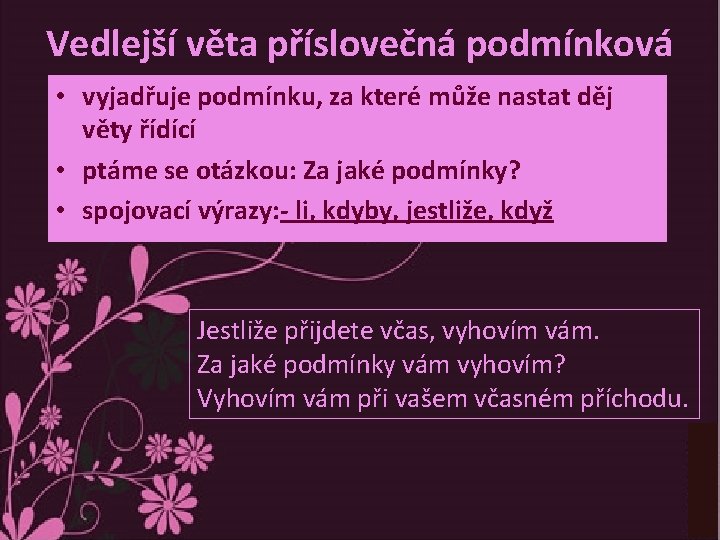 Vedlejší věta příslovečná podmínková

• vyjadřuje podmínku, za které může nastat děj věty řídící
• ptáme se otázkou: Za jaké podmínky?
• spojovací výrazy:- li, kdyby, jestliže, když

Jestliže přijdete včas, vyhovím vám.
Za jaké podmínky vám vyhovím?
Vyhovím vám při vašem včasném příchodu.